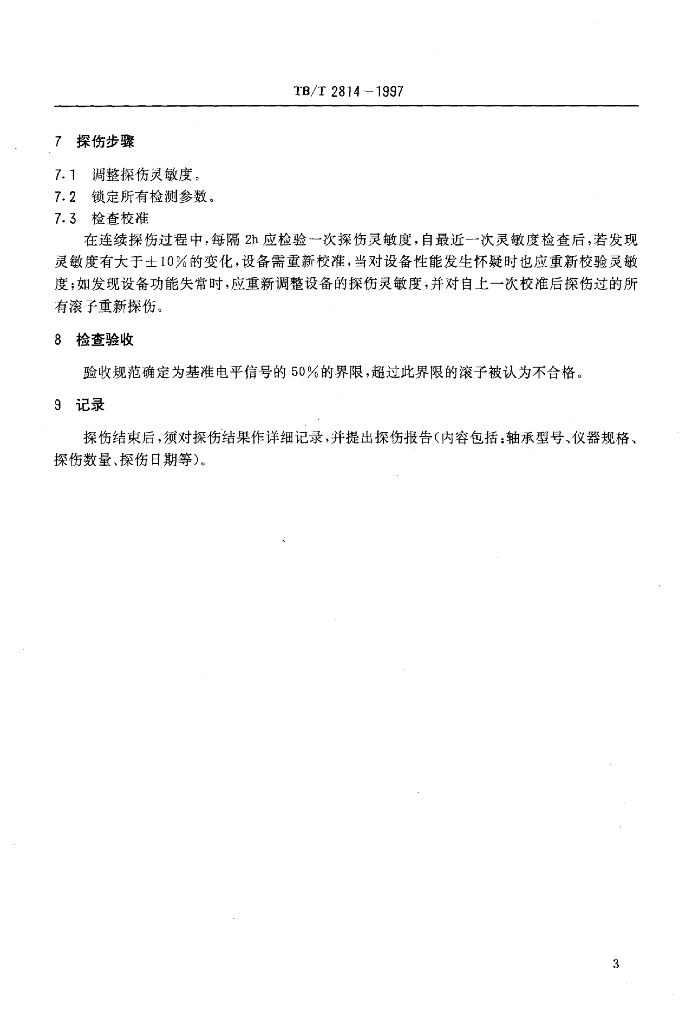 TB/T 2814－1997

7 探伤步骤

7.1 调整探伤灵敏度。

7.2 锁定所有检测参数。

7.3 检查校准

在连续探伤过程中，每隔 2h 应检验一次探伤灵敏度，自最近一次灵敏度检查后，若发现灵敏度有大于±10%的变化，设备需重新校准，当对设备性能发生怀疑时也应重新校验灵敏度；如发现设备功能失常时，应重新调整设备的探伤灵敏度，并对自上一次校准后探伤过的所有滚子重新探伤。

8 检查验收

验收规范确定为基准电平信号的 50%的界限，超过此界限的滚子被认为不合格。

9 记录

探伤结束后，须对探伤结果作详细记录，并提出探伤报告(内容包括：轴承型号、仪器规格、探伤数量、探伤日期等)。

3